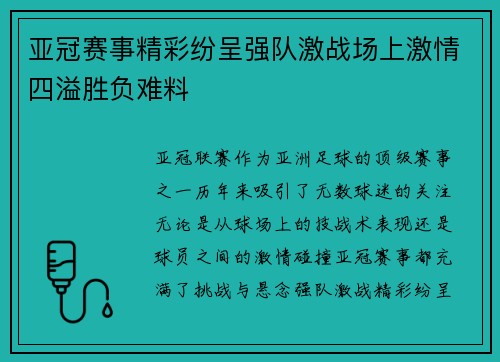 亚冠赛事精彩纷呈强队激战场上激情四溢胜负难料

亚冠联赛作为亚洲足球的顶级赛事之一历年来吸引了无数球迷的关注无论是从球场上的技战术表现还是球员之间的激情碰撞亚冠赛事都充满了挑战与悬念强队激战精彩纷呈